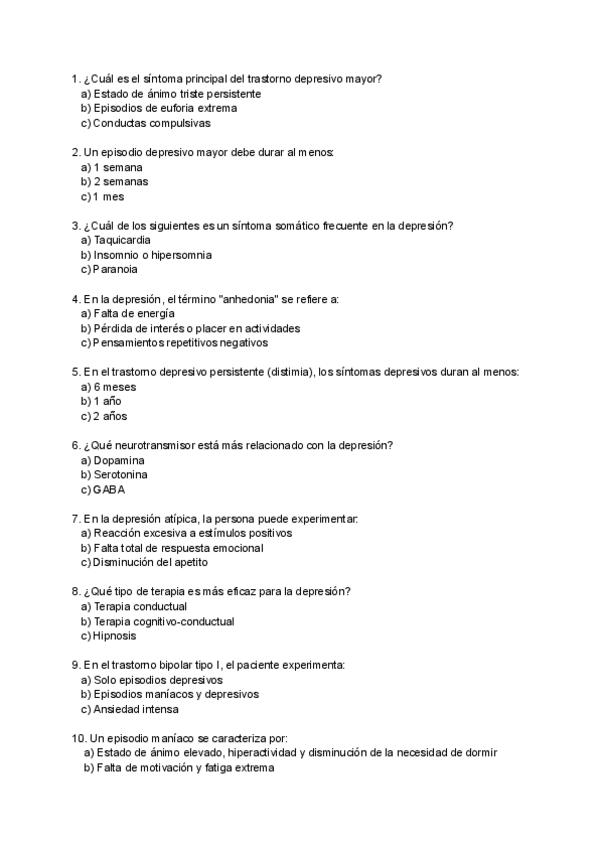 1. ¿Cuál es el síntoma principal del trastorno depresivo mayor?
a) Estado de ánimo triste persistente
b) Episodios de euforia extrema
c) Conductas compulsivas

2. Un episodio depresivo mayor debe durar al menos:
a) 1 semana
b) 2 semanas
c) 1 mes

3. ¿Cuál de los siguientes es un síntoma somático frecuente en la depresión?
a) Taquicardia
b) Insomnio o hipersomnia
c) Paranoia

4. En la depresión, el término "anhedonia" se refiere a:
a) Falta de energía
b) Pérdida de interés o placer en actividades
c) Pensamientos repetitivos negativos

5. En el trastorno depresivo persistente (distimia), los síntomas depresivos duran al menos:
a) 6 meses
b) 1 año
c) 2 años

6. ¿Qué neurotransmisor está más relacionado con la depresión?
a) Dopamina
b) Serotonina
c) GABA

7. En la depresión atípica, la persona puede experimentar:
a) Reacción excesiva a estímulos positivos
b) Falta total de respuesta emocional
c) Disminución del apetito

8. ¿Qué tipo de terapia es más eficaz para la depresión?
a) Terapia conductual
b) Terapia cognitivo-conductual
c) Hipnosis

9. En el trastorno bipolar tipo I, el paciente experimenta:
a) Solo episodios depresivos
b) Episodios maníacos y depresivos
c) Ansiedad intensa

10. Un episodio maníaco se caracteriza por:
a) Estado de ánimo elevado, hiperactividad y disminución de la necesidad de dormir
b) Falta de motivación y fatiga extrema